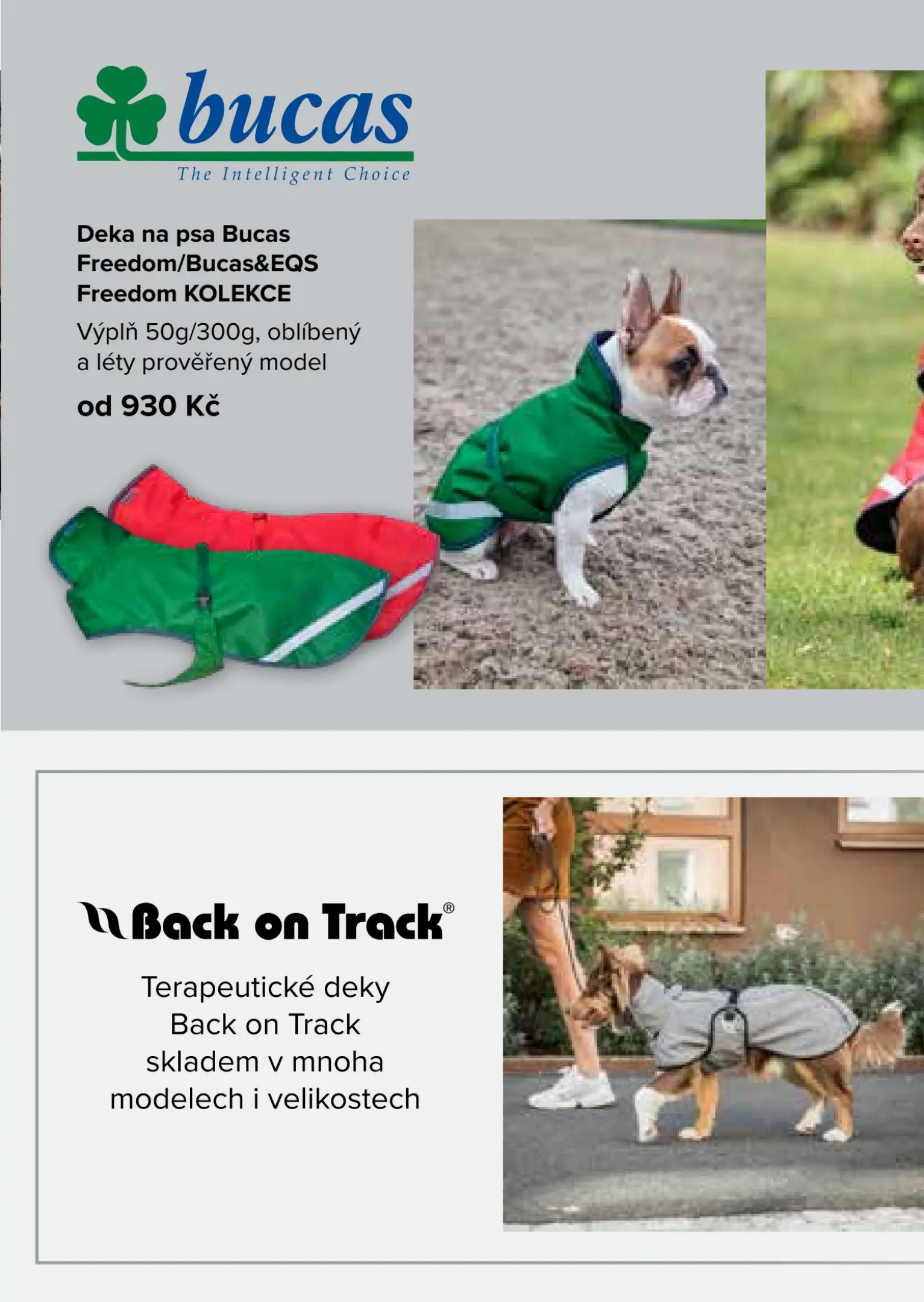 bucas
The Intelligent Choice

Deka na psa Bucas
Freedom/Bucas&EQS
Freedom KOLEKCE

Výplň 50g/300g, oblíbený a léty prověřený model

od 930 Kč

Back on Track®

Terapeutické deky
Back on Track
skladem v mnoha
modelech i velikostech